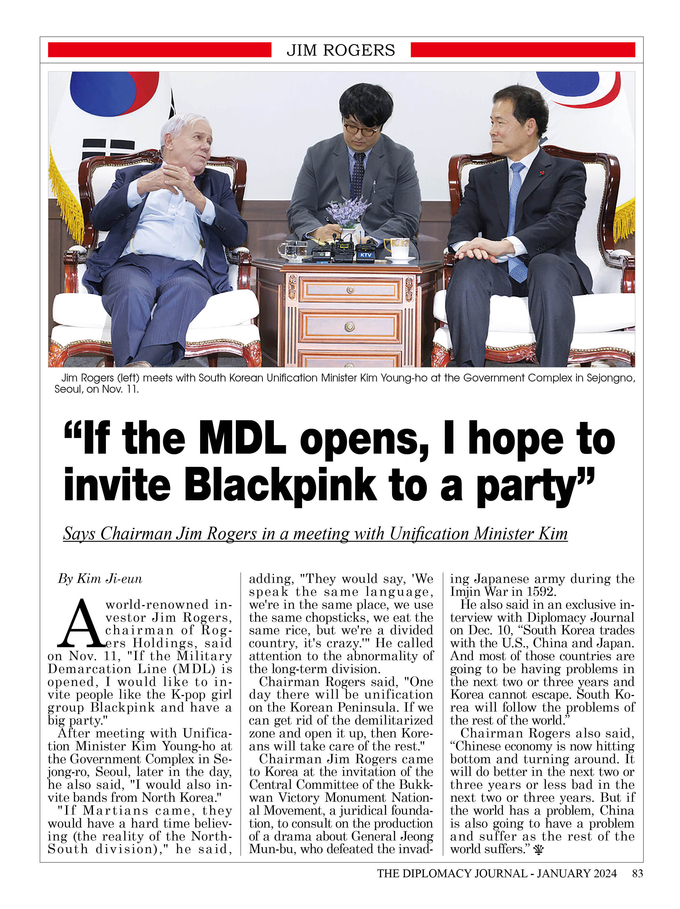 JIM ROGERS

KTV

Jim Rogers (left) meets with South Korean Unification Minister Kim Young-ho at the Government Complex in Sejongno, Seoul, on Nov. 11.

“If the MDL opens, I hope to invite Blackpink to a party”

Says Chairman Jim Rogers in a meeting with Unification Minister Kim

By Kim Ji-eun

A world-renowned investor Jim Rogers, chairman of Rogers Holdings, said on Nov. 11, "If the Military Demarcation Line (MDL) is opened, I would like to invite people like the K-pop girl group Blackpink and have a big party."

After meeting with Unification Minister Kim Young-ho at the Government Complex in Sejong-ro, Seoul, later in the day, he also said, "I would also invite bands from North Korea."

"If Martians came, they would have a hard time believing (the reality of the North-South division)," he said, adding, "They would say, 'We speak the same language, we're in the same place, we use the same chopsticks, we eat the same rice, but we're a divided country, it's crazy.'" He called attention to the abnormality of the long-term division.

Chairman Rogers said, "One day there will be unification on the Korean Peninsula. If we can get rid of the demilitarized zone and open it up, then Koreans will take care of the rest."

Chairman Jim Rogers came to Korea at the invitation of the Central Committee of the Bukkwan Victory Monument National Movement, a juridical foundation, to consult on the production of a drama about General Jeong Mun-bu, who defeated the invading Japanese army during the Imjin War in 1592.

He also said in an exclusive interview with Diplomacy Journal on Dec. 10, “South Korea trades with the U.S., China and Japan. And most of those countries are going to be having problems in the next two or three years and Korea cannot escape. South Korea will follow the problems of the rest of the world.”

Chairman Rogers also said, “Chinese economy is now hitting bottom and turning around. It will do better in the next two or three years or less bad in the next two or three years. But if the world has a problem, China is also going to have a problem and suffer as the rest of the world suffers.”

THE DIPLOMACY JOURNAL - JANUARY 2024 83